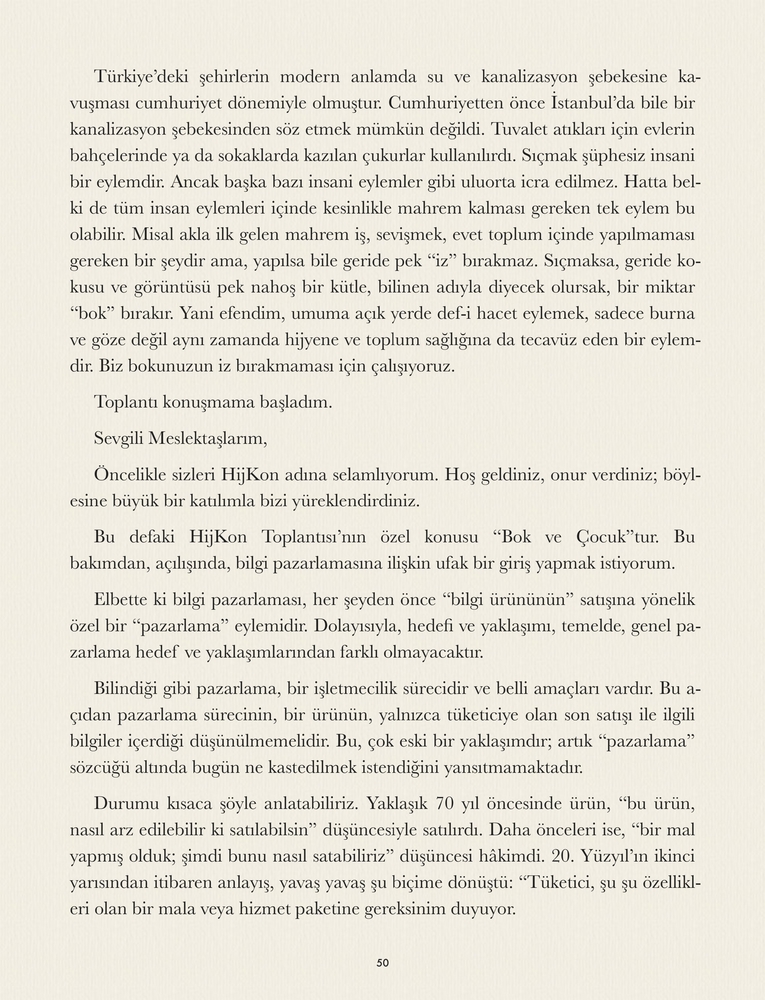 Türkiye'deki şehirlerin modern anlamda su ve kanalizasyon şebekesine kavuşması cumhuriyet dönemiyle olmuştur. Cumhuriyetten önce İstanbul'da bile bir kanalizasyon şebekesinden söz etmek mümkün değildi. Tuvalet atıkları için evlerin bahçelerinde ya da sokaklarda kazılan çukurlar kullanılırdı. Sıçmak şüphesiz insani bir eylemdir. Ancak başka bazı insani eylemler gibi uluorta icra edilmez. Hatta belki de tüm insan eylemleri içinde kesinlikle mahrem kalması gereken tek eylem bu olabilir. Misal akla ilk gelen mahrem iş, sevişmek, evet toplum içinde yapılmaması gereken bir şeydir ama, yapılsa bile geride pek "iz" bırakmaz. Sıçmaksa, geride kokusu ve görüntüsü pek nahoş bir kütle, bilinen adıyla diyecek olursak, bir miktar "bok" bırakır. Yani efendim, umuma açık yerde def-i hacet eylemek, sadece burna ve göze değil aynı zamanda hijyene ve toplum sağlığına da tecavüz eden bir eylemdir. Biz bokunuzun iz bırakmaması için çalışıyoruz.

Toplantı konuşmama başladım.

Sevgili Meslektaşlarım,

Öncelikle sizleri HijKon adına selamlıyorum. Hoş geldiniz, onur verdiniz; böylesine büyük bir katılımla bizi yüreklendirdiniz.

Bu defaki HijKon Toplantısı'nın özel konusu "Bok ve Çocuk"tur. Bu bakımdan, açılışında, bilgi pazarlamasına ilişkin ufak bir giriş yapmak istiyorum.

Elbette ki bilgi pazarlaması, her şeyden önce "bilgi ürününün" satışına yönelik özel bir "pazarlama" eylemidir. Dolayısıyla, hedefi ve yaklaşımı, temelde, genel pazarlama hedef ve yaklaşımlarından farklı olmayacaktır.

Bilindiği gibi pazarlama, bir işletmecilik sürecidir ve belli amaçları vardır. Bu açıdan pazarlama sürecinin, bir ürünün, yalnızca tüketiciye olan son satışı ile ilgili bilgiler içerdiği düşünülmemelidir. Bu, çok eski bir yaklaşımdır; artık "pazarlama" sözcüğü altında bugün ne kastedilmek istendiğini yansıtmamaktadır.

Durumu kısaca şöyle anlatabiliriz. Yaklaşık 70 yıl öncesinde ürün, "bu ürün, nasıl arz edilebilir ki satılabilsin" düşüncesiyle satılırdı. Daha önceleri ise, "bir mal yapmış olduk; şimdi bunu nasıl satabiliriz" düşüncesi hâkimdi. 20. Yüzyıl'ın ikinci yarısından itibaren anlayış, yavaş yavaş şu biçime dönüştü: "Tüketici, şu şu özellikleri olan bir mala veya hizmet paketine gereksinim duyuyor.

50